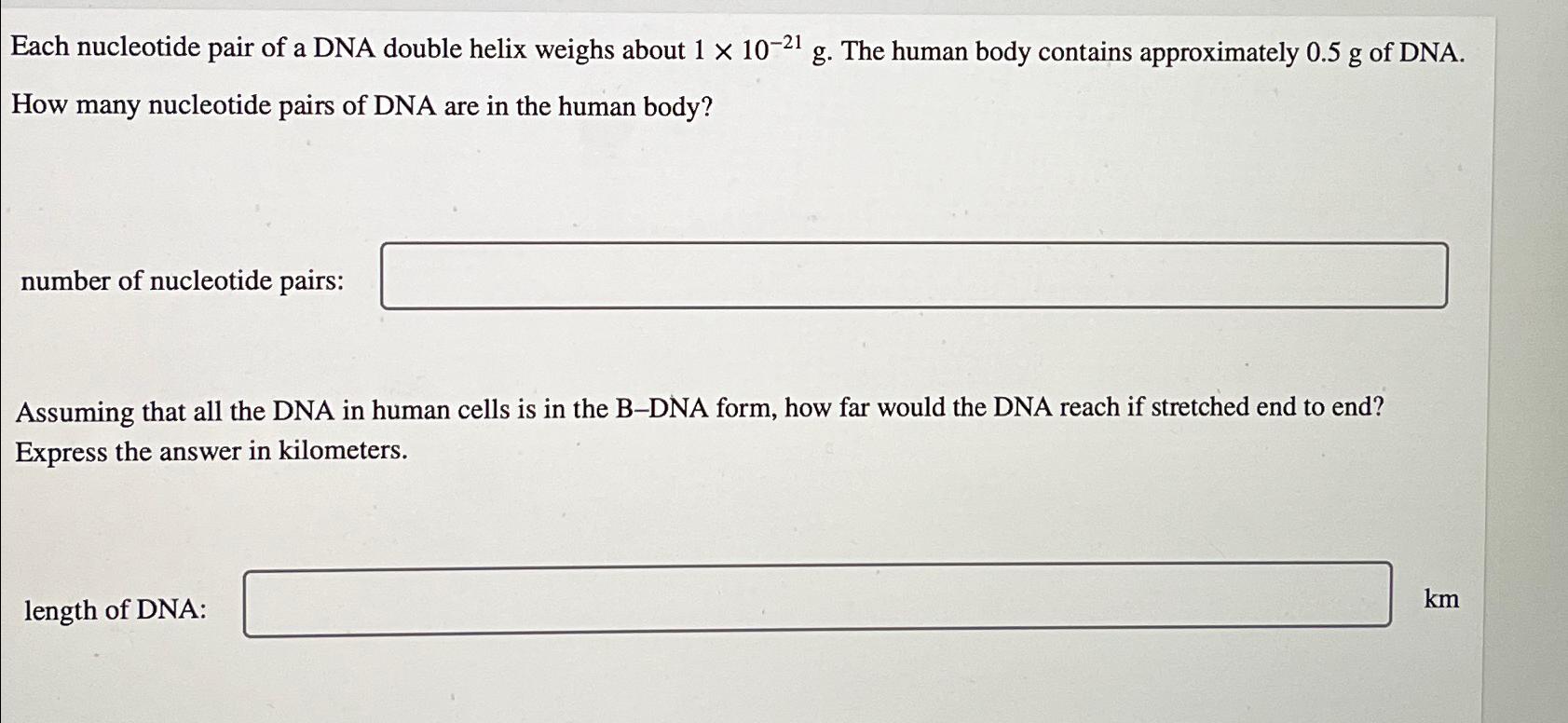 Each nucleotide pair of a DNA double helix weighs about $1 \times 10^{-21}$ g. The human body contains approximately 0.5 g of DNA. How many nucleotide pairs of DNA are in the human body?

number of nucleotide pairs:

Assuming that all the DNA in human cells is in the B–DNA form, how far would the DNA reach if stretched end to end? Express the answer in kilometers.

length of DNA:
km